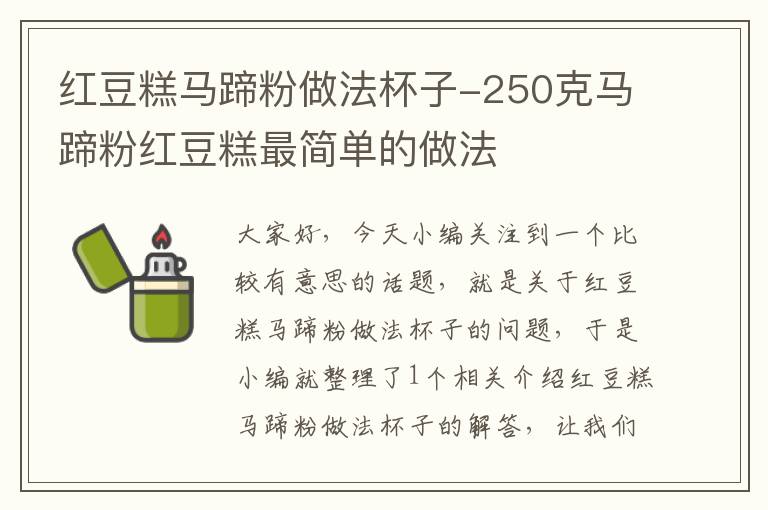 红豆糕马蹄粉做法杯子-250克马蹄粉红豆糕最简单的做法

大家好，今天小编关注到一个比较有意思的话题，就是关于红豆糕马蹄粉做法杯子的问题，于是小编就整理了1个相关介绍红豆糕马蹄粉做法杯子的解答，让我们